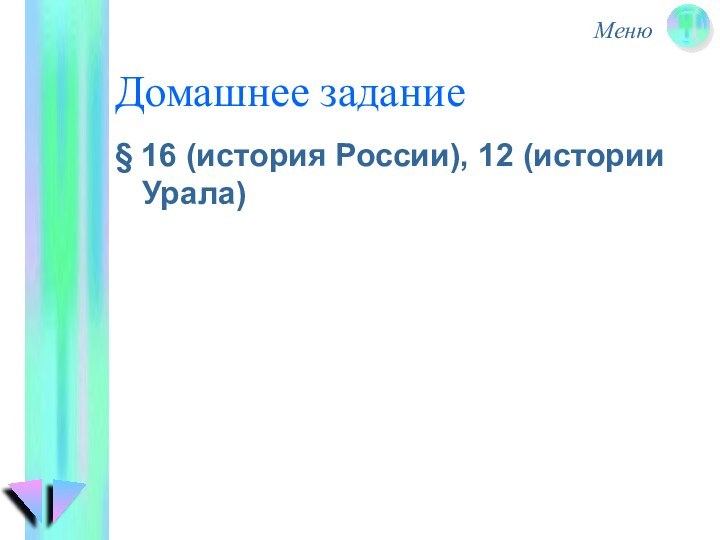 Меню

Домашнее задание

§ 16 (история России), 12 (истории Урала)